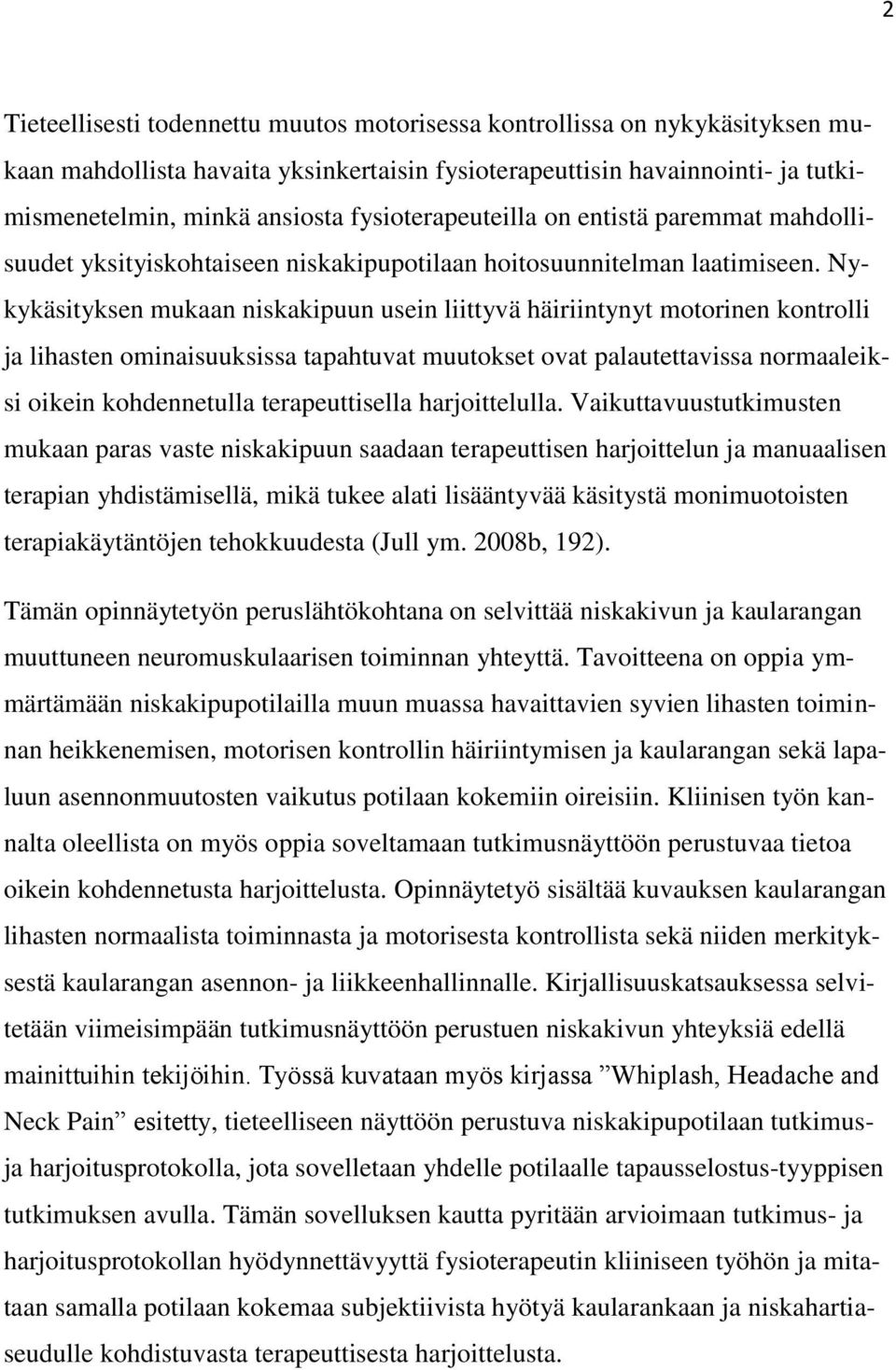 2

Tieteellisesti todennettu muutos motorisessa kontrollissa on nykykäsityksen mukaan mahdollista havaita yksinkertaisin fysioterapeuttisin havainnointi- ja tutkimismenetelmin, minkä ansiosta fysioterapeuteilla on entistä paremmat mahdollisuudet yksityiskohtaiseen niskakipupotilaan hoitosuunnitelman laatimiseen. Nykykäsityksen mukaan niskakipuun usein liittyvä häiriintynyt motorinen kontrolli ja lihasten ominaisuuksissa tapahtuvat muutokset ovat palautettavissa normaaleiksi oikein kohdennetulla terapeuttisella harjoittelulla. Vaikuttavuustutkimusten mukaan paras vaste niskakipuun saadaan terapeuttisen harjoittelun ja manuaalisen terapian yhdistämisellä, mikä tukee alati lisääntyvää käsitystä monimuotoisten terapiakäytäntöjen tehokkuudesta (Jull ym. 2008b, 192).

Tämän opinnäytetyön peruslähtökohtana on selvittää niskakivun ja kaularangan muuttuneen neuromuskulaarisen toiminnan yhteyttä. Tavoitteena on oppia ymmärtämään niskakipupotilailla muun muassa havaittavien syvien lihasten toiminnan heikkenemisen, motorisen kontrollin häiriintymisen ja kaularangan sekä lapaluun asennonmuutosten vaikutus potilaan kokemiin oireisiin. Kliinisen työn kannalta oleellista on myös oppia soveltamaan tutkimusnäyttöön perustuvaa tietoa oikein kohdennetusta harjoittelusta. Opinnäytetyö sisältää kuvauksen kaularangan lihasten normaalista toiminnasta ja motorisesta kontrollista sekä niiden merkityksestä kaularangan asennon- ja liikkeenhallinnalle. Kirjallisuuskatsauksessa selvitetään viimeisimpään tutkimusnäyttöön perustuen niskakivun yhteyksiä edellä mainittuihin tekijöihin. Työssä kuvataan myös kirjassa ”Whiplash, Headache and Neck Pain” esitetty, tieteelliseen näyttöön perustuva niskakipupotilaan tutkimus- ja harjoitusprotokolla, jota sovelletaan yhdelle potilaalle tapausselostus-tyyppisen tutkimuksen avulla. Tämän sovelluksen kautta pyritään arvioimaan tutkimus- ja harjoitusprotokollan hyödynnettävyyttä fysioterapeutin kliiniseen työhön ja mitataan samalla potilaan kokemaa subjektiivista hyötyä kaularankaan ja niskahartiaseudulle kohdistuvasta terapeuttisesta harjoittelusta.